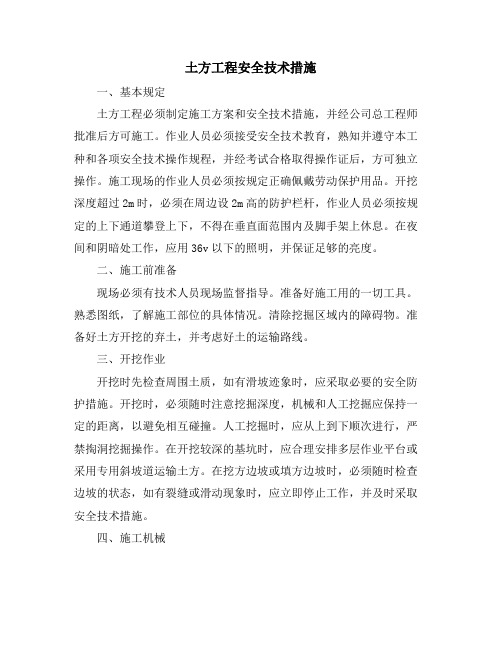 土方工程安全技术措施

一、基本规定

土方工程必须制定施工方案和安全技术措施，并经公司总工程师批准后方可施工。作业人员必须接受安全技术教育，熟知并遵守本工种和各项安全技术操作规程，并经考试合格取得操作证后，方可独立操作。施工现场的作业人员必须按规定正确佩戴劳动保护用品。开挖深度超过2m时，必须在周边设2m高的防护栏杆，作业人员必须按规定的上下通道攀登上下，不得在垂直面范围内及脚手架上休息。在夜间和阴暗处工作，应用36v以下的照明，并保证足够的亮度。

二、施工前准备

现场必须有技术人员现场监督指导。准备好施工用的一切工具。熟悉图纸，了解施工部位的具体情况。清除挖掘区域内的障碍物。准备好土方开挖的弃土，并考虑好土的运输路线。

三、开挖作业

开挖时先检查周围土质，如有滑坡迹象时，应采取必要的安全防护措施。开挖时，必须随时注意挖掘深度，机械和人工挖掘应保持一定的距离，以避免相互碰撞。人工挖掘时，应从上到下顺次进行，严禁掏洞挖掘操作。在开挖较深的基坑时，应合理安排多层作业平台或采用专用斜坡道运输土方。在挖方边坡或填方边坡时，必须随时检查边坡的状态，如有裂缝或滑动现象时，应立即停止工作，并及时采取安全技术措施。

四、施工机械